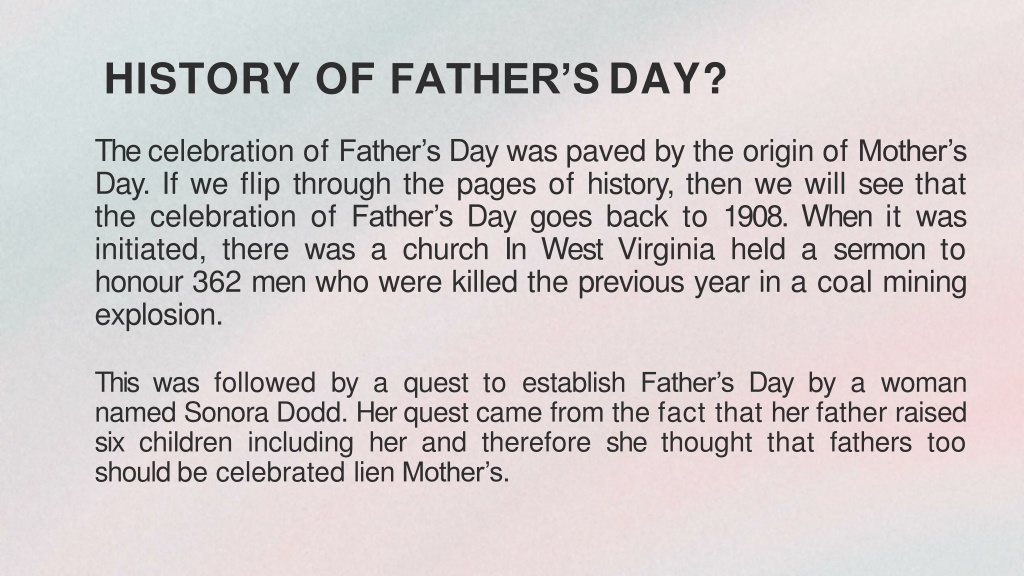 HISTORY OF FATHER'S DAY?

The celebration of Father's Day was paved by the origin of Mother's Day. If we flip through the pages of history, then we will see that the celebration of Father's Day goes back to 1908. When it was initiated, there was a church In West Virginia held a sermon to honour 362 men who were killed the previous year in a coal mining explosion.

This was followed by a quest to establish Father's Day by a woman named Sonora Dodd. Her quest came from the fact that her father raised six children including her and therefore she thought that fathers too should be celebrated lien Mother's.